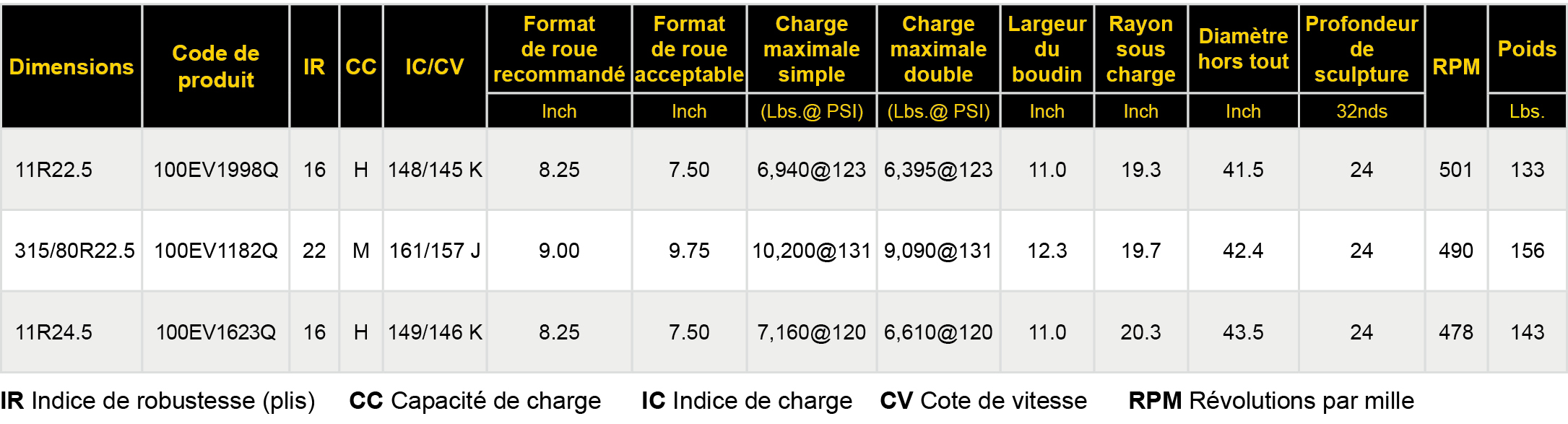 | Dimensions | Code de produit | IR | CC | IC/CV | Format de roue recommandé | Format de roue acceptable | Charge maximale simple | Charge maximale double | Largeur du boudin | Rayon sous charge | Diamètre hors tout | Profondeur de sculpture | RPM | Poids |
|---|---|---|---|---|---|---|---|---|---|---|---|---|---|---|
| | | | | | Inch | Inch | (Lbs.@ PSI) | (Lbs.@ PSI) | Inch | Inch | Inch | 32nds | | Lbs. |
| 11R22.5 | 100EV1998Q | 16 | H | 148/145 K | 8.25 | 7.50 | 6,940@123 | 6,395@123 | 11.0 | 19.3 | 41.5 | 24 | 501 | 133 |
| 315/80R22.5 | 100EV1182Q | 22 | M | 161/157 J | 9.00 | 9.75 | 10,200@131 | 9,090@131 | 12.3 | 19.7 | 42.4 | 24 | 490 | 156 |
| 11R24.5 | 100EV1623Q | 16 | H | 149/146 K | 8.25 | 7.50 | 7,160@120 | 6,610@120 | 11.0 | 20.3 | 43.5 | 24 | 478 | 143 |

IR Indice de robustesse (plis)   CC Capacité de charge   IC Indice de charge   CV Cote de vitesse   RPM Révolutions par mille